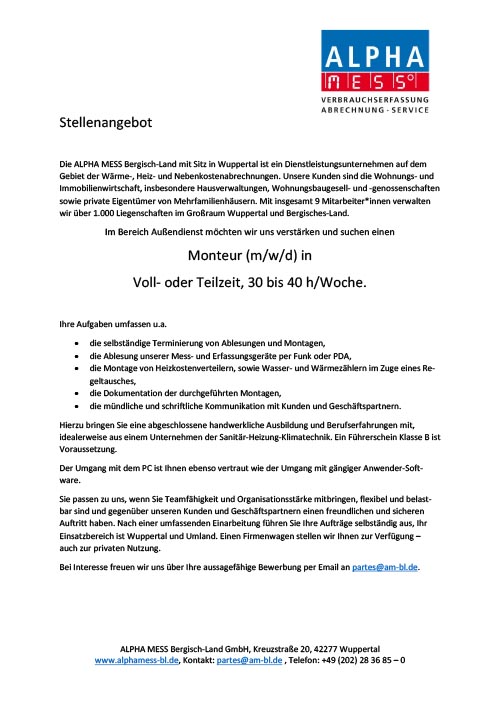 ALPHA
MESS°
VERBRAUCHSERFASSUNG
ABRECHNUNG - SERVICE

Stellenangebot

Die ALPHA MESS Bergisch-Land mit Sitz in Wuppertal ist ein Dienstleistungsunternehmen auf dem Gebiet der Wärme-, Heiz- und Nebenkostenabrechnungen. Unsere Kunden sind die Wohnungs- und Immobilienwirtschaft, insbesondere Hausverwaltungen, Wohnungsbaugesell- und -genossenschaften sowie private Eigentümer von Mehrfamilienhäusern. Mit insgesamt 9 Mitarbeiter*innen verwalten wir über 1.000 Liegenschaften im Großraum Wuppertal und Bergisches-Land.

Im Bereich Außendienst möchten wir uns verstärken und suchen einen

Monteur (m/w/d) in

Voll- oder Teilzeit, 30 bis 40 h/Woche.

Ihre Aufgaben umfassen u.a.

- die selbständige Terminierung von Ablesungen und Montagen,
- die Ablesung unserer Mess- und Erfassungsgeräte per Funk oder PDA,
- die Montage von Heizkostenverteilern, sowie Wasser- und Wärmezählern im Zuge eines Regeltausches,
- die Dokumentation der durchgeführten Montagen,
- die mündliche und schriftliche Kommunikation mit Kunden und Geschäftspartnern.

Hierzu bringen Sie eine abgeschlossene handwerkliche Ausbildung und Berufserfahrungen mit, idealerweise aus einem Unternehmen der Sanitär-Heizung-Klimatechnik. Ein Führerschein Klasse B ist Voraussetzung.

Der Umgang mit dem PC ist Ihnen ebenso vertraut wie der Umgang mit gängiger Anwender-Software.

Sie passen zu uns, wenn Sie Teamfähigkeit und Organisationsstärke mitbringen, flexibel und belastbar sind und gegenüber unseren Kunden und Geschäftspartnern einen freundlichen und sicheren Auftritt haben. Nach einer umfassenden Einarbeitung führen Sie Ihre Aufträge selbständig aus, Ihr Einsatzbereich ist Wuppertal und Umland. Einen Firmenwagen stellen wir Ihnen zur Verfügung – auch zur privaten Nutzung.

Bei Interesse freuen wir uns über Ihre aussagefähige Bewerbung per Email an partes@am-bl.de.

ALPHA MESS Bergisch-Land GmbH, Kreuzstraße 20, 42277 Wuppertal
www.alphamess-bl.de, Kontakt: partes@am-bl.de , Telefon: +49 (202) 28 36 85 – 0